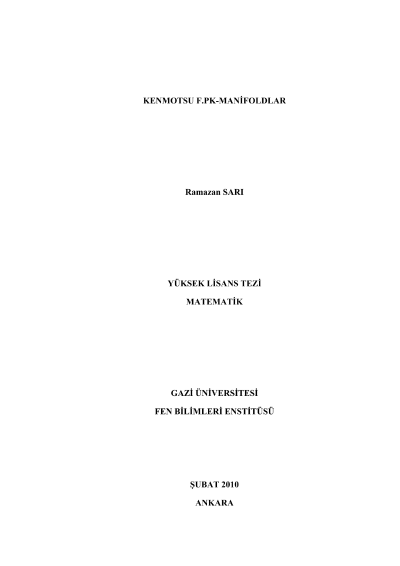 KENMOTSU F.PK-MANİFOLDLAR

Ramazan SARI

YÜKSEK LİSANS TEZİ

MATEMATİK

GAZİ ÜNİVERSİTESİ

FEN BİLİMLERİ ENSTİTÜSÜ

ŞUBAT 2010

ANKARA